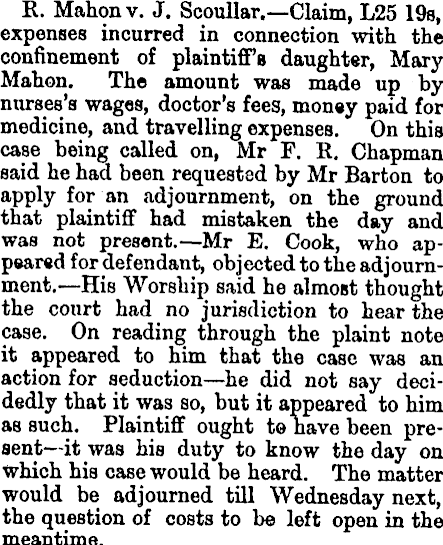 R. Mahon v. J. Scoullar.—Claim, L25 19s, expenses incurred in connection with the confinement of plaintiff's daughter, Mary Mahon. The amount was made up by nurses's wages, doctor's fees, money paid for medicine, and travelling expenses. On this case being called on, Mr F. R. Chapman said he had been requested by Mr Barton to apply for an adjournment, on the ground that plaintiff had mistaken the day and was not present.—Mr E. Cook, who appeared for defendant, objected to the adjournment.—His Worship said he almost thought the court had no jurisdiction to hear the case. On reading through the plaint note it appeared to him that the case was an action for seduction—he did not say decidedly that it was so, but it appeared to him as such. Plaintiff ought to have been present—it was his duty to know the day on which his case would be heard. The matter would be adjourned till Wednesday next, the question of costs to be left open in the meantime.